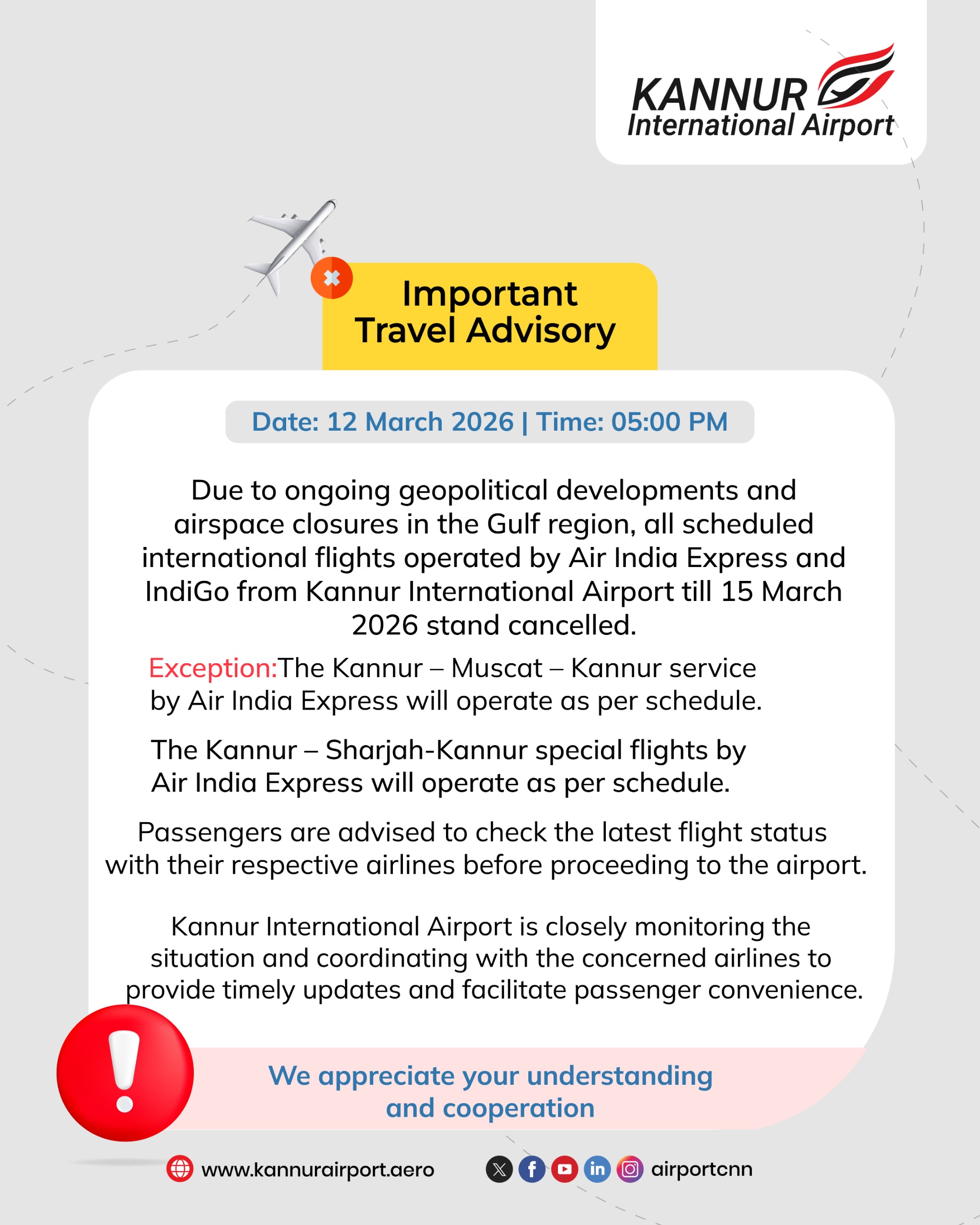 KANNUR
International Airport

Important
Travel Advisory

Date: 12 March 2026 | Time: 05:00 PM

Due to ongoing geopolitical developments and airspace closures in the Gulf region, all scheduled international flights operated by Air India Express and IndiGo from Kannur International Airport till 15 March 2026 stand cancelled.

Exception:The Kannur – Muscat – Kannur service by Air India Express will operate as per schedule.

The Kannur – Sharjah-Kannur special flights by Air India Express will operate as per schedule.

Passengers are advised to check the latest flight status with their respective airlines before proceeding to the airport.

Kannur International Airport is closely monitoring the situation and coordinating with the concerned airlines to provide timely updates and facilitate passenger convenience.

We appreciate your understanding and cooperation

www.kannurairport.aero

airportcnn